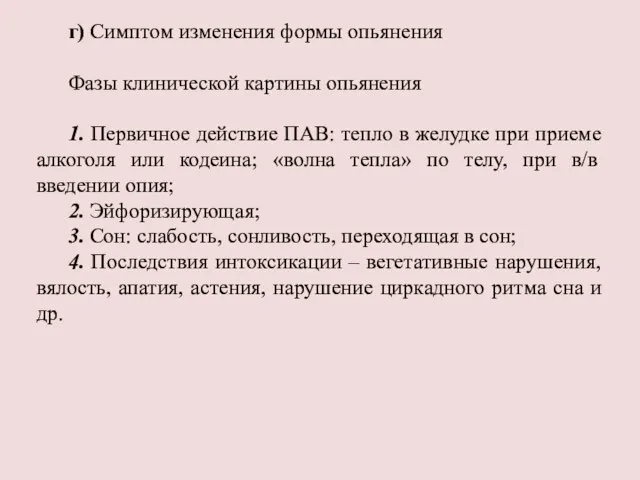 г) Симптом изменения формы опьянения

Фазы клинической картины опьянения

1. Первичное действие ПАВ: тепло в желудке при приеме алкоголя или кодеина; «волна тепла» по телу, при в/в введении опия;
2. Эйфоризирующая;
3. Сон: слабость, сонливость, переходящая в сон;
4. Последствия интоксикации – вегетативные нарушения, вялость, апатия, астения, нарушение циркадного ритма сна и др.